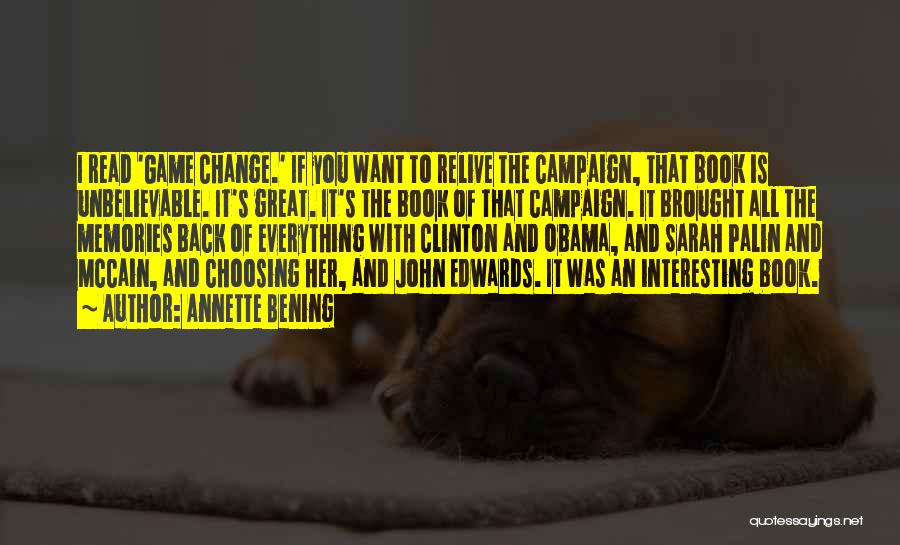 I READ 'GAME CHANGE.' IF YOU WANT TO RELIVE THE CAMPAIGN, THAT BOOK IS UNBELIEVABLE. IT'S GREAT. IT'S THE BOOK OF THAT CAMPAIGN. IT BROUGHT ALL THE MEMORIES BACK OF EVERYTHING WITH CLINTON AND OBAMA, AND SARAH PALIN AND MCCAIN, AND CHOOSING HER, AND JOHN EDWARDS. IT WAS AN INTERESTING BOOK.
~ AUTHOR: ANNETTE BENING

quotessayings.net